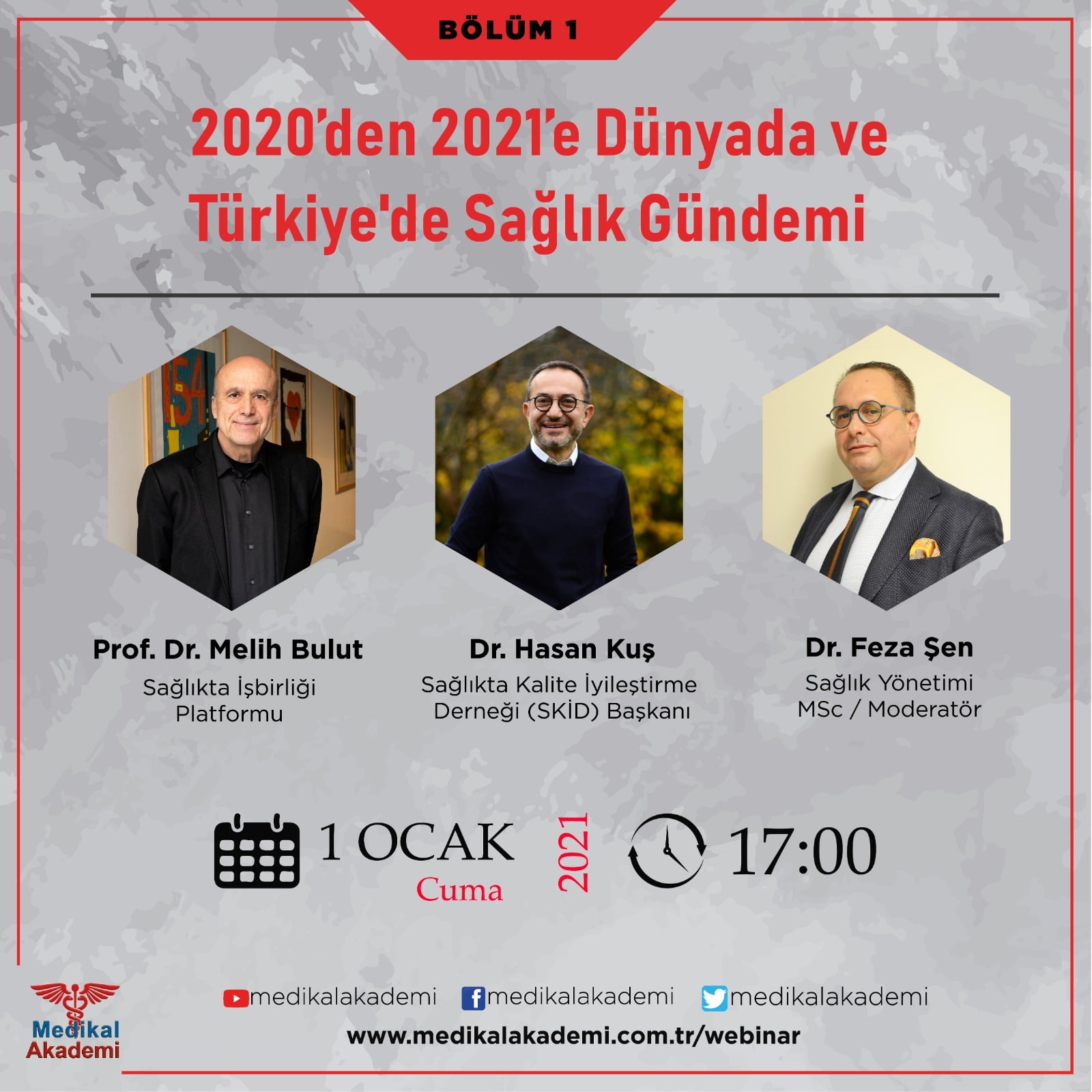 BÖLÜM 1

2020'den 2021'e Dünyada ve Türkiye'de Sağlık Gündemi

Prof. Dr. Melih Bulut
Sağlıkta İşbirliği Platformu

Dr. Hasan Kuş
Sağlıkta Kalite İyileştirme Derneği (SKİD) Başkanı

Dr. Feza Şen
Sağlık Yönetimi MSc / Moderatör

1 OCAK
Cuma
2021
17:00

Medikal Akademi

medikalakademi medikalakademi medikalakademi
www.medikalakademi.com.tr/webinar